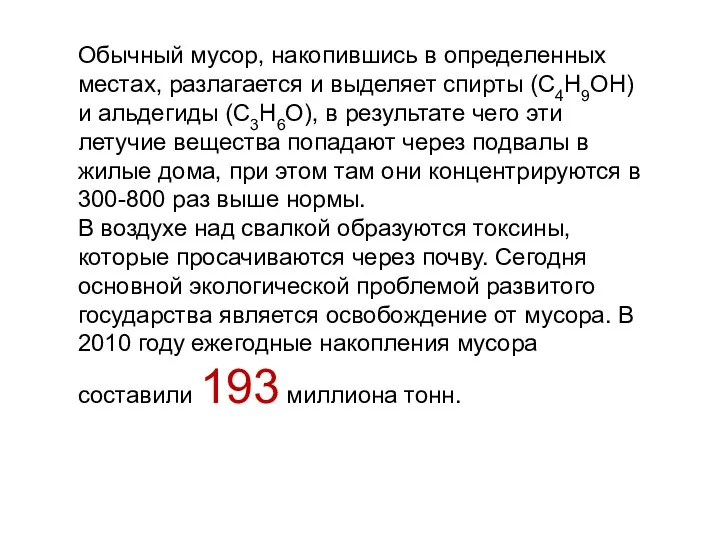 Обычный мусор, накопившись в определенных местах, разлагается и выделяет спирты ($C_4H_9OH$) и альдегиды ($C_3H_6O$), в результате чего эти летучие вещества попадают через подвалы в жилые дома, при этом там они концентрируются в 300-800 раз выше нормы.
В воздухе над свалкой образуются токсины, которые просачиваются через почву. Сегодня основной экологической проблемой развитого государства является освобождение от мусора. В 2010 году ежегодные накопления мусора составили 193 миллиона тонн.